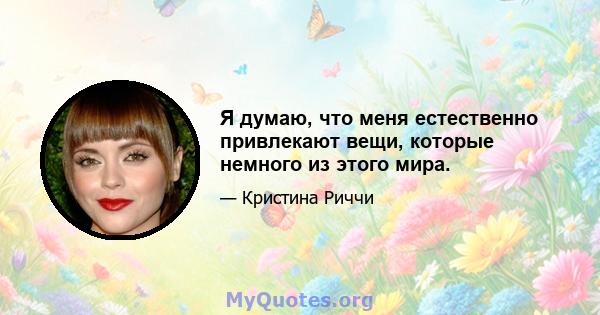 Я думаю, что меня естественно привлекают вещи, которые немного из этого мира.

— Кристина Риччи

MyQuotes.org